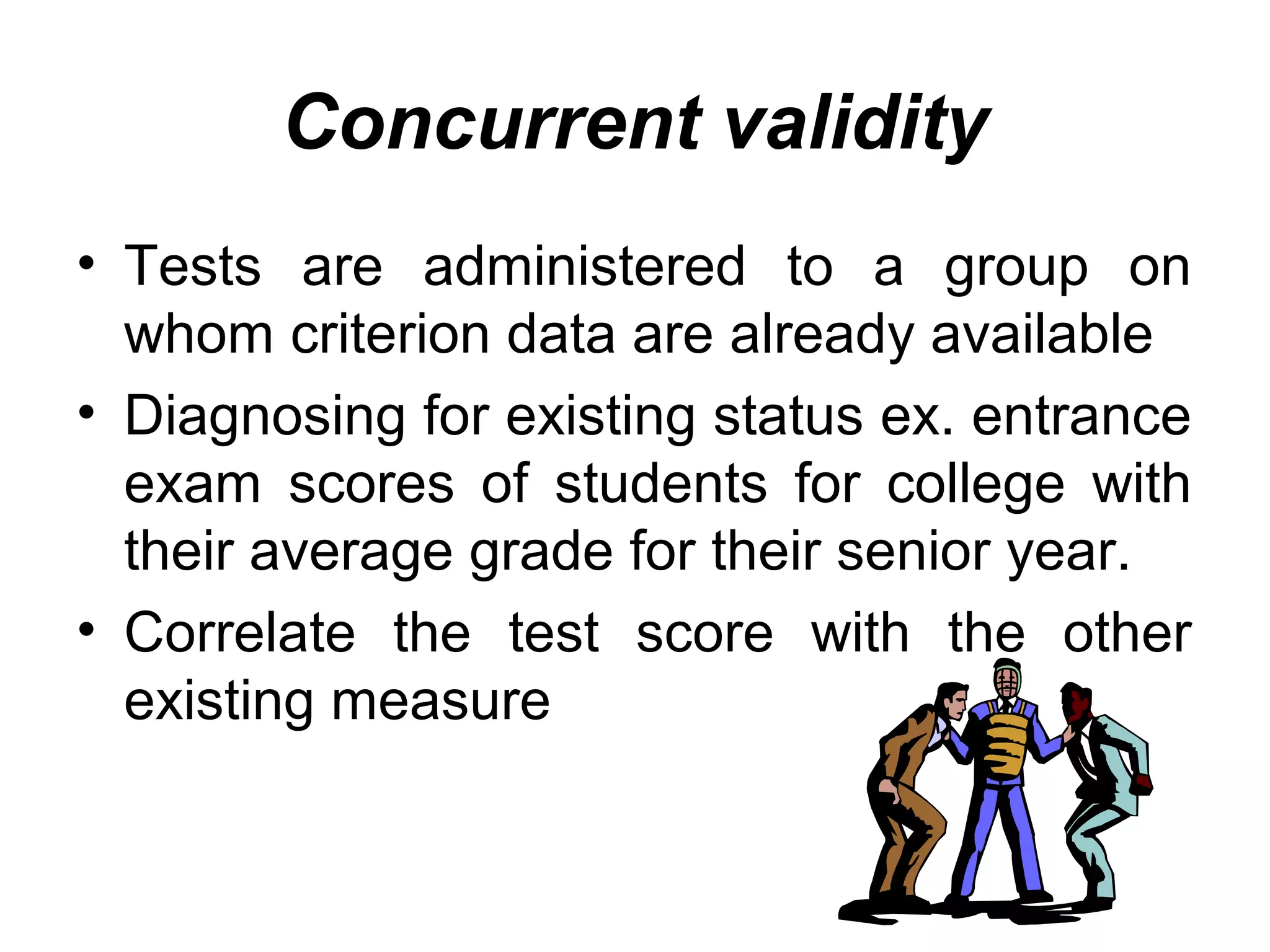 Concurrent validity

• Tests are administered to a group on whom criterion data are already available

• Diagnosing for existing status ex. entrance exam scores of students for college with their average grade for their senior year.

• Correlate the test score with the other existing measure